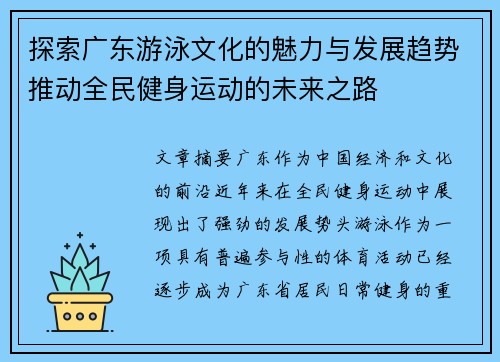 探索广东游泳文化的魅力与发展趋势推动全民健身运动的未来之路

文章摘要广东作为中国经济和文化的前沿近年来在全民健身运动中展现出了强劲的发展势头游泳作为一项具有普遍参与性的体育活动已经逐步成为广东省居民日常健身的重